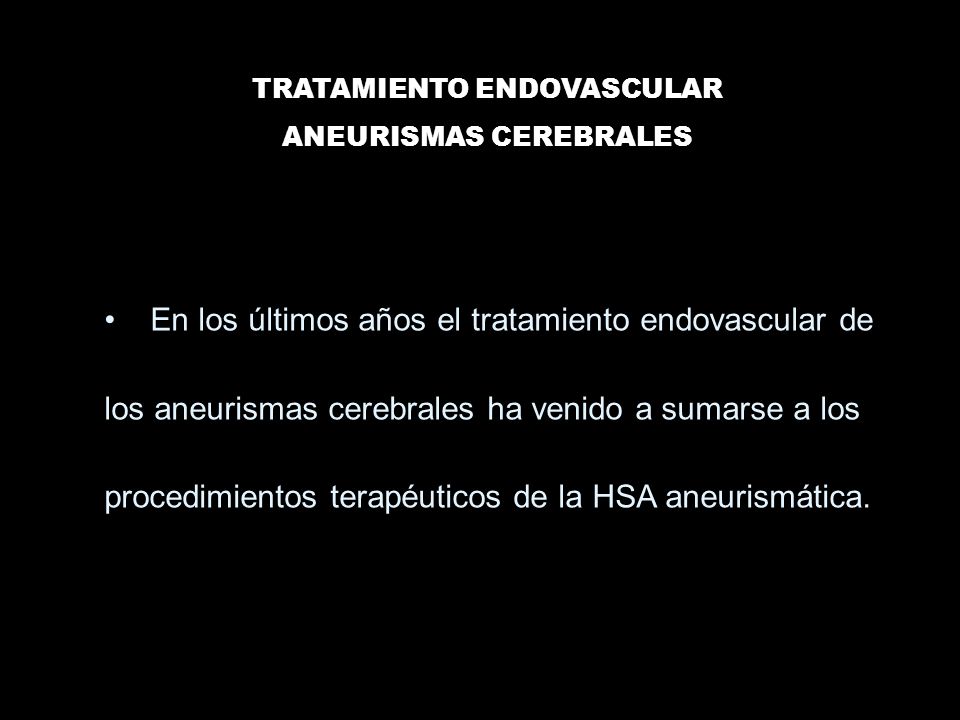 TRATAMIENTO ENDOVASCULAR
ANEURISMAS CEREBRALES

• En los últimos años el tratamiento endovascular de los aneurismas cerebrales ha venido a sumarse a los procedimientos terapéuticos de la HSA aneurismática.